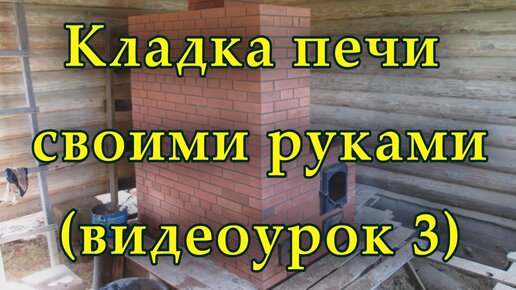 Кладка печи своими руками (видеоурок 3)